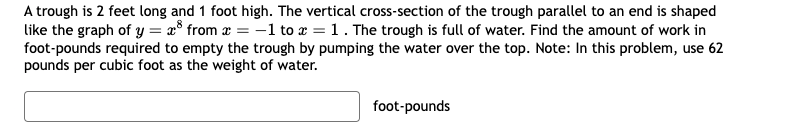 A trough is 2 feet long and 1 foot high. The vertical cross-section of the trough parallel to an end is shaped like the graph of $y = x^8$ from $x = -1$ to $x = 1$ . The trough is full of water. Find the amount of work in foot-pounds required to empty the trough by pumping the water over the top. Note: In this problem, use 62 pounds per cubic foot as the weight of water.

foot-pounds